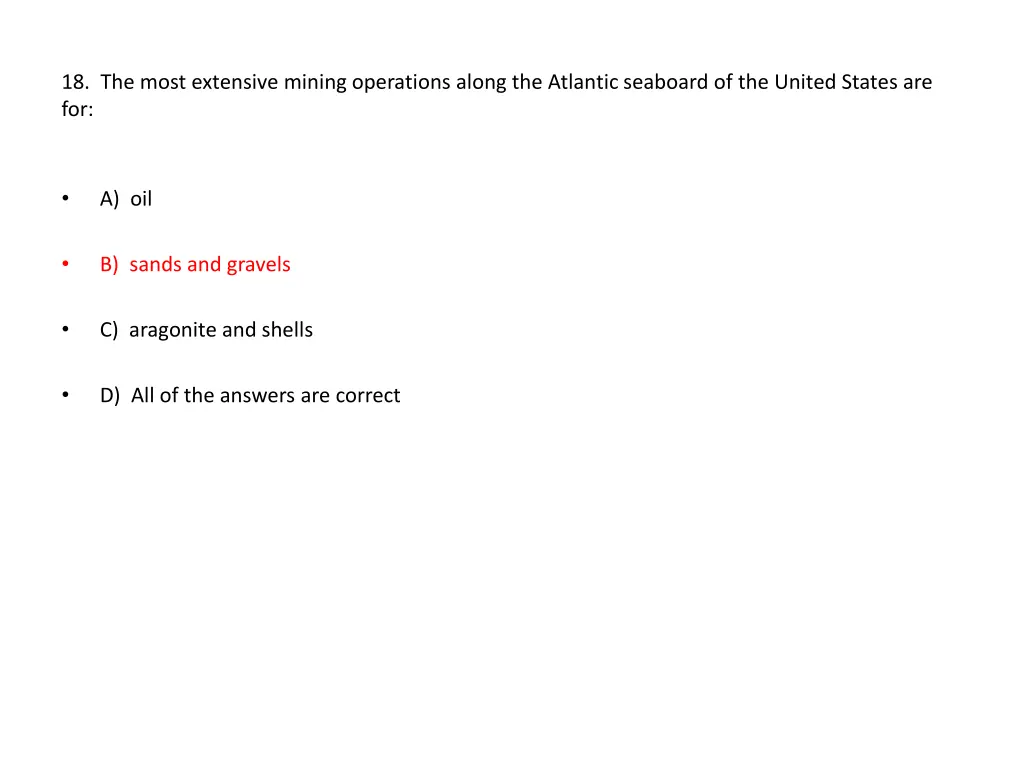 18. The most extensive mining operations along the Atlantic seaboard of the United States are for:

• A) oil

• B) sands and gravels

• C) aragonite and shells

• D) All of the answers are correct